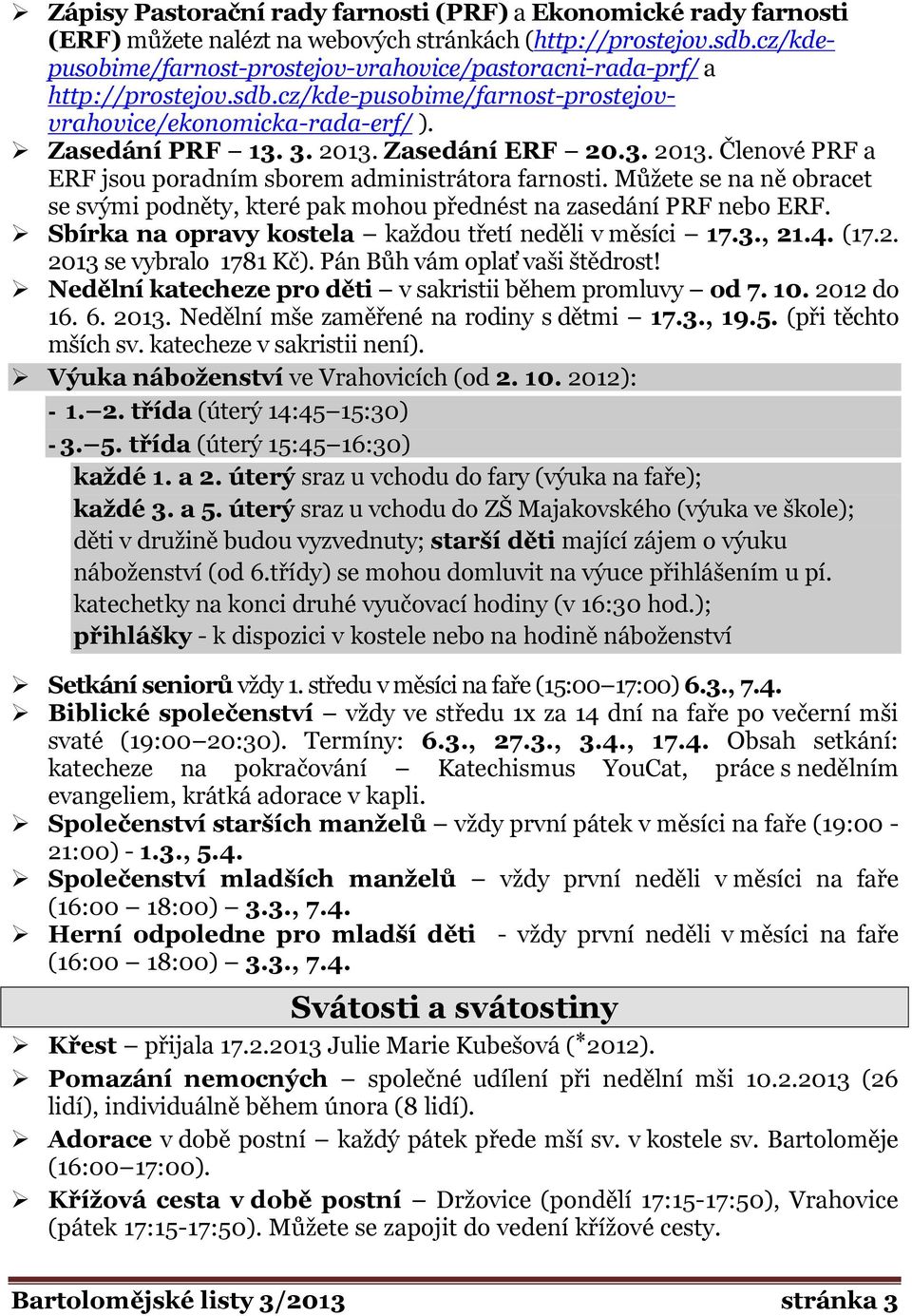 ➢ Zápisy Pastorační rady farnosti (PRF) a Ekonomické rady farnosti (ERF) můžete nalézt na webových stránkách (http://prostejov.sdb.cz/kde-pusobime/farnost-prostejov-vrahovice/pastoracni-rada-prf/ a http://prostejov.sdb.cz/kde-pusobime/farnost-prostejov-vrahovice/ekonomicka-rada-erf/ ).
➢ Zasedání PRF – 13. 3. 2013. Zasedání ERF – 20.3. 2013. Členové PRF a ERF jsou poradním sborem administrátora farnosti. Můžete se na ně obracet se svými podněty, které pak mohou přednést na zasedání PRF nebo ERF.
➢ Sbírka na opravy kostela – každou třetí neděli v měsíci – 17.3., 21.4. (17.2. 2013 se vybralo 1781 Kč). Pán Bůh vám oplať vaši štědrost!
➢ Nedělní katecheze pro děti – v sakristii během promluvy – od 7. 10. 2012 do 16. 6. 2013. Nedělní mše zaměřené na rodiny s dětmi – 17.3., 19.5. (při těchto mších sv. katecheze v sakristii není).
➢ Výuka náboženství ve Vrahovicích (od 2. 10. 2012):
- 1.–2. třída (úterý 14:45–15:30)
- 3.–5. třída (úterý 15:45–16:30)
každé 1. a 2. úterý sraz u vchodu do fary (výuka na faře);
každé 3. a 5. úterý sraz u vchodu do ZŠ Majakovského (výuka ve škole);
děti v družině budou vyzvednuty; starší děti mající zájem o výuku náboženství (od 6.třídy) se mohou domluvit na výuce přihlášením u pí. katechetky na konci druhé vyučovací hodiny (v 16:30 hod.);
přihlášky - k dispozici v kostele nebo na hodině náboženství
➢ Setkání seniorů vždy 1. středu v měsíci na faře (15:00–17:00) 6.3., 7.4.
➢ Biblické společenství – vždy ve středu 1x za 14 dní na faře po večerní mši svaté (19:00–20:30). Termíny: 6.3., 27.3., 3.4., 17.4. Obsah setkání: katecheze na pokračování – Katechismus YouCat, práce s nedělním evangeliem, krátká adorace v kapli.
➢ Společenství starších manželů – vždy první pátek v měsíci na faře (19:00 - 21:00) - 1.3., 5.4.
➢ Společenství mladších manželů – vždy první neděli v měsíci na faře (16:00 – 18:00) – 3.3., 7.4.
➢ Herní odpoledne pro mladší děti - vždy první neděli v měsíci na faře (16:00 – 18:00) – 3.3., 7.4.

Svátosti a svátostiny

➢ Křest – přijala 17.2.2013 Julie Marie Kubešová (*2012).
➢ Pomazání nemocných – společné udílení při nedělní mši 10.2.2013 (26 lidí), individuálně během února (8 lidí).
➢ Adorace v době postní – každý pátek přede mší sv. v kostele sv. Bartoloměje (16:00–17:00).
➢ Křížová cesta v době postní – Držovice (pondělí 17:15-17:50), Vrahovice (pátek 17:15-17:50). Můžete se zapojit do vedení křížové cesty.

Bartolomějské listy 3/2013 stránka 3